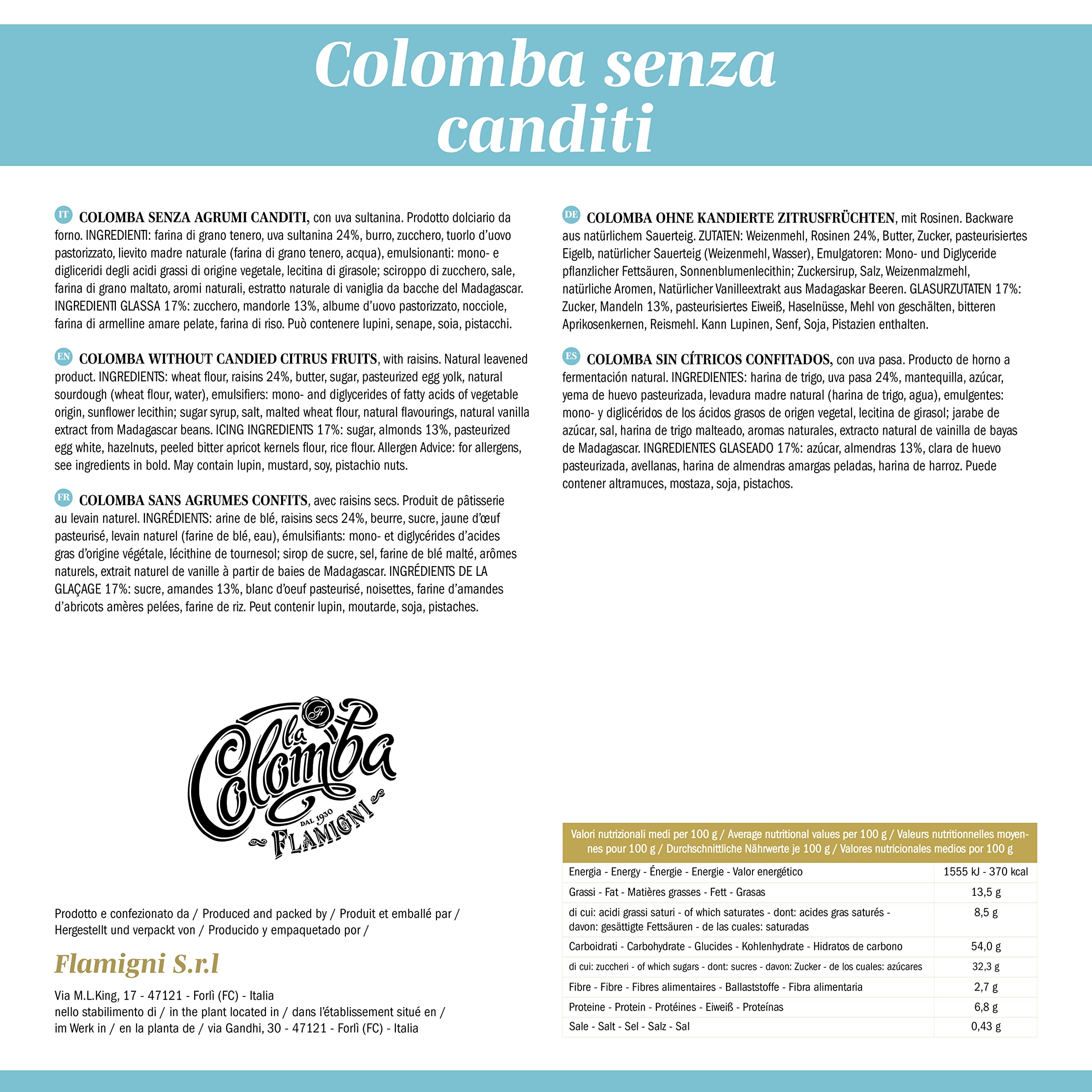 Colomba senza canditi

IT COLOMBA SENZA AGRUMI CANDITI, con uva sultanina. Prodotto dolciario da forno. INGREDIENTI: farina di grano tenero, uva sultanina 24%, burro, zucchero, tuorlo d'uovo pastorizzato, lievito madre naturale (farina di grano tenero, acqua), emulsionanti: mono- e digliceridi degli acidi grassi di origine vegetale, lecitina di girasole; sciroppo di zucchero, sale, farina di grano maltato, aromi naturali, estratto naturale di vaniglia da bacche del Madagascar. INGREDIENTI GLASSA 17%: zucchero, mandorle 13%, albume d'uovo pastorizzato, nocciole, farina di armelline amare pelate, farina di riso. Può contenere lupini, senape, soia, pistacchi.

EN COLOMBA WITHOUT CANDIED CITRUS FRUITS, with raisins. Natural leavened product. INGREDIENTS: wheat flour, raisins 24%, butter, sugar, pasteurized egg yolk, natural sourdough (wheat flour, water), emulsifiers: mono- and diglycerides of fatty acids of vegetable origin, sunflower lecithin; sugar syrup, salt, malted wheat flour, natural flavourings, natural vanilla extract from Madagascar beans. ICING INGREDIENTS 17%: sugar, almonds 13%, pasteurized egg white, hazelnuts, peeled bitter apricot kernels flour, rice flour. Allergen Advice: for allergens, see ingredients in bold. May contain lupin, mustard, soy, pistachio nuts.

FR COLOMBA SANS AGRUMES CONFITS, avec raisins secs. Produit de pâtisserie au levain naturel. INGRÉDIENTS: arine de blé, raisins secs 24%, beurre, sucre, jaune d'œuf pasteurisé, levain naturel (farine de blé, eau), émulsifiants: mono- et diglycérides d'acides gras d'origine végétale, lécithine de tournesol; sirop de sucre, sel, farine de blé malté, arômes naturels, extrait naturel de vanille à partir de baies de Madagascar. INGRÉDIENTS DE LA GLAÇAGE 17%: sucre, amandes 13%, blanc d'oeuf pasteurisé, noisettes, farine d'amandes d'abricots amères pelées, farine de riz. Peut contenir lupin, moutarde, soja, pistaches.

DE COLOMBA OHNE KANDIERTE ZITRUSFRÜCHTEN, mit Rosinen. Backware aus natürlichem Sauerteig. ZUTATEN: Weizenmehl, Rosinen 24%, Butter, Zucker, pasteurisiertes Eigelb, natürlicher Sauerteig (Weizenmehl, Wasser), Emulgatoren: Mono- und Diglyceride pflanzlicher Fettsäuren, Sonnenblumenlecithin; Zuckersirup, Salz, Weizenmalzmehl, natürliche Aromen, Natürlicher Vanilleextrakt aus Madagaskar Beeren. GLASURZUTATEN 17%: Zucker, Mandeln 13%, pasteurisiertes Eiweiß, Haselnüsse, Mehl von geschälten, bitteren Aprikosenkernen, Reismehl. Kann Lupinen, Senf, Soja, Pistazien enthalten.

ES COLOMBA SIN CÍTRICOS CONFITADOS, con uva pasa. Producto de horno a fermentación natural. INGREDIENTES: harina de trigo, uva pasa 24%, mantequilla, azúcar, yema de huevo pasteurizada, levadura madre natural (harina de trigo, agua), emulgentes: mono- y diglicéridos de los ácidos grasos de origen vegetal, lecitina de girasol; jarabe de azúcar, sal, harina de trigo malteado, aromas naturales, extracto natural de vainilla de bayas de Madagascar. INGREDIENTES GLASEADO 17%: azúcar, almendras 13%, clara de huevo pasteurizada, avellanas, harina de almendras amargas peladas, harina de harroz. Puede contener altramuces, mostaza, soja, pistachos.

la Colomba DAL 1930 FLAMIGNI

Prodotto e confezionato da / Produced and packed by / Produit et emballé par / Hergestellt und verpackt von / Producido y empaquetado por /

Flamigni S.r.l

Via M.L.King, 17 - 47121 - Forlì (FC) - Italia
nello stabilimento di / in the plant located in / dans l'établissement situé en / im Werk in / en la planta de / via Gandhi, 30 - 47121 - Forlì (FC) - Italia

| Valori nutrizionali medi per 100 g / Average nutritional values per 100 g / Valeurs nutritionnelles moyennes pour 100 g / Durchschnittliche Nährwerte je 100 g / Valores nutricionales medios por 100 g | |
|---|---|
| Energia - Energy - Énergie - Energie - Valor energético | 1555 kJ - 370 kcal |
| Grassi - Fat - Matières grasses - Fett - Grasas | 13,5 g |
| di cui: acidi grassi saturi - of which saturates - dont: acides gras saturés - davon: gesättigte Fettsäuren - de las cuales: saturadas | 8,5 g |
| Carboidrati - Carbohydrate - Glucides - Kohlenhydrate - Hidratos de carbono | 54,0 g |
| di cui: zuccheri - of which sugars - dont: sucres - davon: Zucker - de los cuales: azúcares | 32,3 g |
| Fibre - Fibre - Fibres alimentaires - Ballaststoffe - Fibra alimentaria | 2,7 g |
| Proteine - Protein - Protéines - Eiweiß - Proteínas | 6,8 g |
| Sale - Salt - Sel - Salz - Sal | 0,43 g |